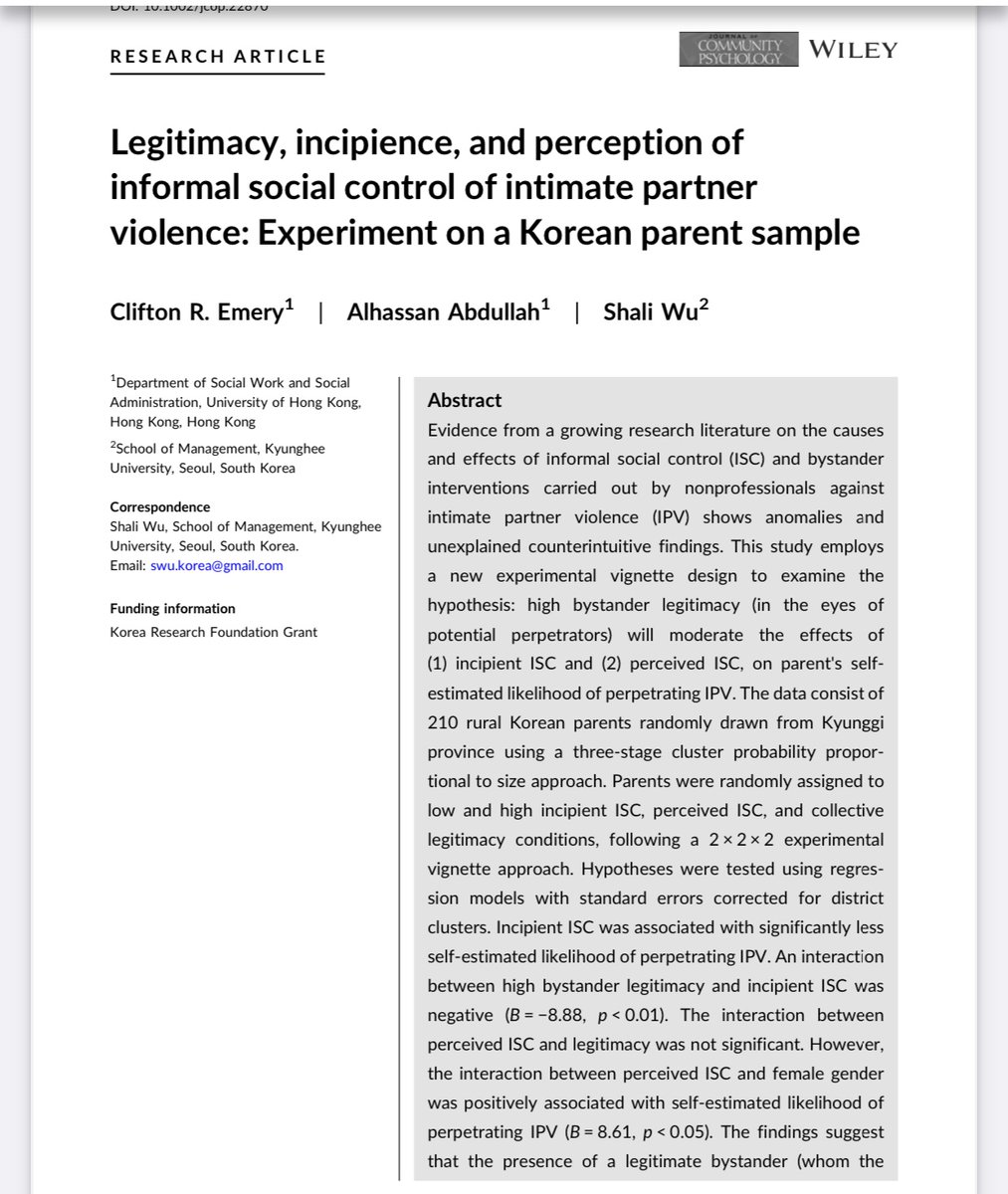 DOI: 10.1002/jcop.22870

RESEARCH ARTICLE

JOURNAL OF COMMUNITY PSYCHOLOGY WILEY

Legitimacy, incipience, and perception of informal social control of intimate partner violence: Experiment on a Korean parent sample

Clifton R. Emery$^1$ | Alhassan Abdullah$^1$ | Shali Wu$^2$

$^1$Department of Social Work and Social Administration, University of Hong Kong, Hong Kong, Hong Kong

$^2$School of Management, Kyunghee University, Seoul, South Korea

Correspondence
Shali Wu, School of Management, Kyunghee University, Seoul, South Korea.
Email: swu.korea@gmail.com

Funding information
Korea Research Foundation Grant

Abstract
Evidence from a growing research literature on the causes and effects of informal social control (ISC) and bystander interventions carried out by nonprofessionals against intimate partner violence (IPV) shows anomalies and unexplained counterintuitive findings. This study employs a new experimental vignette design to examine the hypothesis: high bystander legitimacy (in the eyes of potential perpetrators) will moderate the effects of (1) incipient ISC and (2) perceived ISC, on parent's self-estimated likelihood of perpetrating IPV. The data consist of 210 rural Korean parents randomly drawn from Kyunggi province using a three-stage cluster probability proportional to size approach. Parents were randomly assigned to low and high incipient ISC, perceived ISC, and collective legitimacy conditions, following a $2 \times 2 \times 2$ experimental vignette approach. Hypotheses were tested using regression models with standard errors corrected for district clusters. Incipient ISC was associated with significantly less self-estimated likelihood of perpetrating IPV. An interaction between high bystander legitimacy and incipient ISC was negative ($B = -8.88$, $p < 0.01$). The interaction between perceived ISC and legitimacy was not significant. However, the interaction between perceived ISC and female gender was positively associated with self-estimated likelihood of perpetrating IPV ($B = 8.61$, $p < 0.05$). The findings suggest that the presence of a legitimate bystander (whom the